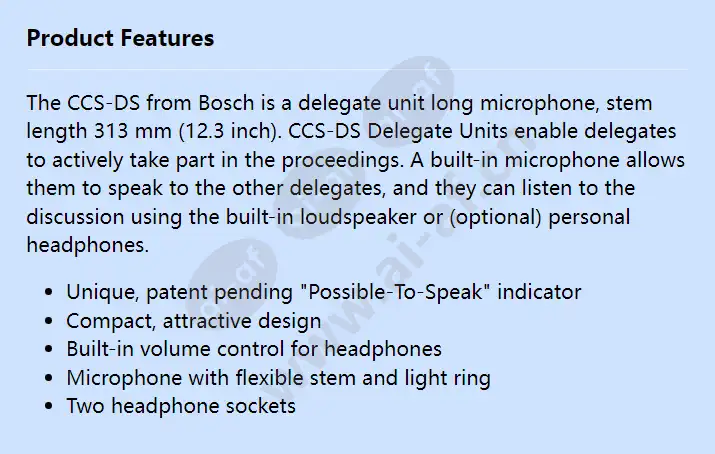 Product Features

The CCS-DS from Bosch is a delegate unit long microphone, stem length 313 mm (12.3 inch). CCS-DS Delegate Units enable delegates to actively take part in the proceedings. A built-in microphone allows them to speak to the other delegates, and they can listen to the discussion using the built-in loudspeaker or (optional) personal headphones.

- Unique, patent pending "Possible-To-Speak" indicator
- Compact, attractive design
- Built-in volume control for headphones
- Microphone with flexible stem and light ring
- Two headphone sockets